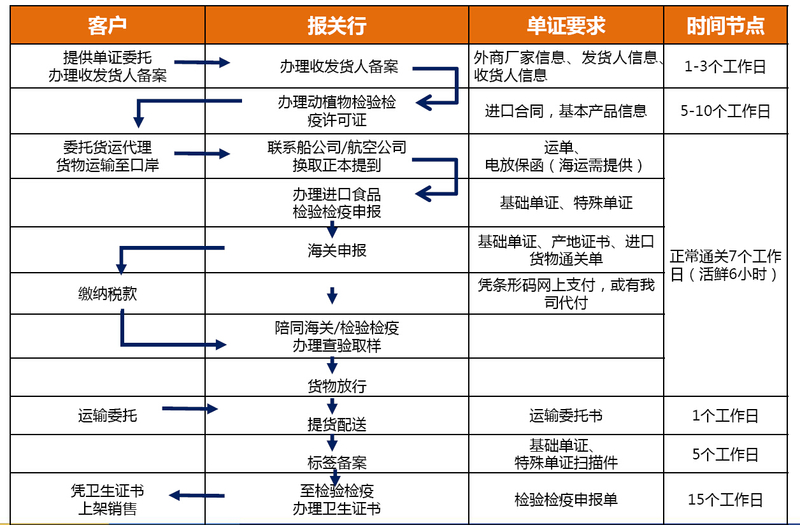 | 客户 | 报关行 | 单证要求 | 时间节点 |
|---|---|---|---|
| 提供单证委托 办理收发货人备案 | 办理收发货人备案 | 外商厂家信息、发货人信息、收货人信息 | 1-3个工作日 |
| | 办理动植物检验检疫许可证 | 进口合同，基本产品信息 | 5-10个工作日 |
| 委托货运代理 货物运输至口岸 | 联系船公司/航空公司 换取正本提到 | 运单、电放保函（海运需提供） | 正常通关7个工作日（活鲜6小时） |
| | 办理进口食品 检验检疫申报 | 基础单证、特殊单证 | |
| | 海关申报 | 基础单证、产地证书、进口货物通关单 | |
| 缴纳税款 | | 凭条形码网上支付，或有我司代付 | |
| | 陪同海关/检验检疫 办理查验取样 | | |
| | 货物放行 | | |
| 运输委托 | 提货配送 | 运输委托书 | 1个工作日 |
| | 标签备案 | 基础单证、特殊单证扫描件 | 5个工作日 |
| 凭卫生证书 上架销售 | 至检验检疫 办理卫生证书 | 检验检疫申报单 | 15个工作日 |